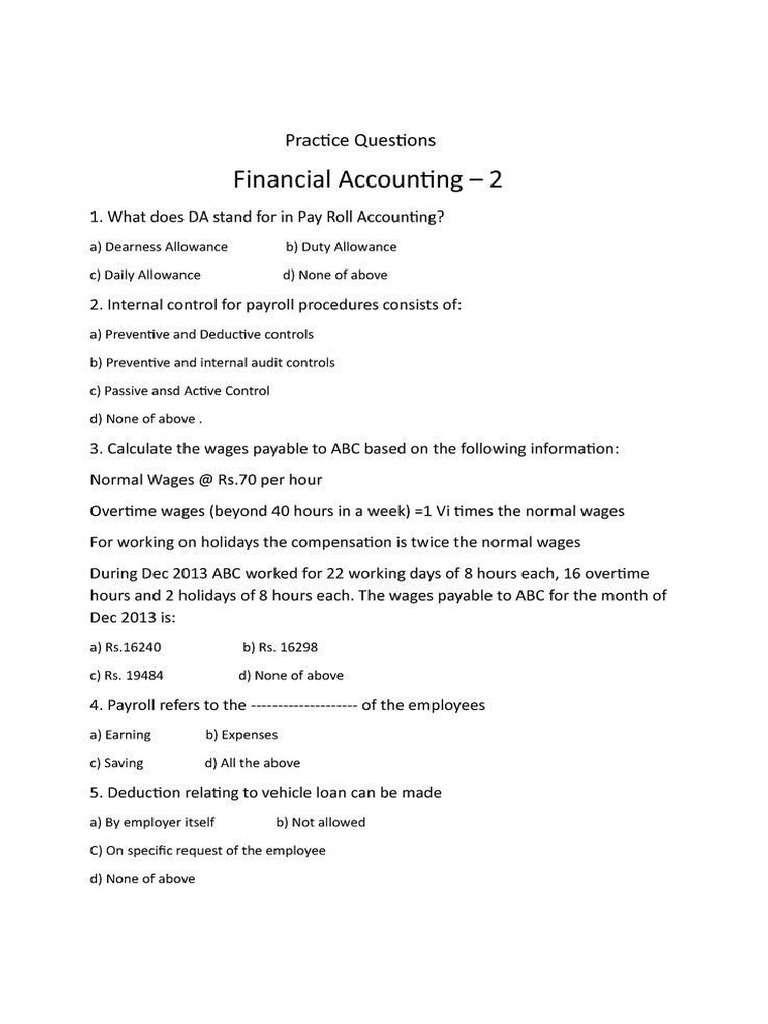 Practice Questions

Financial Accounting – 2

1. What does DA stand for in Pay Roll Accounting?

a) Dearness Allowance b) Duty Allowance

c) Daily Allowance d) None of above

2. Internal control for payroll procedures consists of:

a) Preventive and Deductive controls

b) Preventive and internal audit controls

c) Passive ansd Active Control

d) None of above .

3. Calculate the wages payable to ABC based on the following information:

Normal Wages @ Rs.70 per hour

Overtime wages (beyond 40 hours in a week) =1 Vi times the normal wages

For working on holidays the compensation is twice the normal wages

During Dec 2013 ABC worked for 22 working days of 8 hours each, 16 overtime hours and 2 holidays of 8 hours each. The wages payable to ABC for the month of Dec 2013 is:

a) Rs.16240 b) Rs. 16298

c) Rs. 19484 d) None of above

4. Payroll refers to the -------------------- of the employees

a) Earning b) Expenses

c) Saving d) All the above

5. Deduction relating to vehicle loan can be made

a) By employer itself b) Not allowed

C) On specific request of the employee

d) None of above